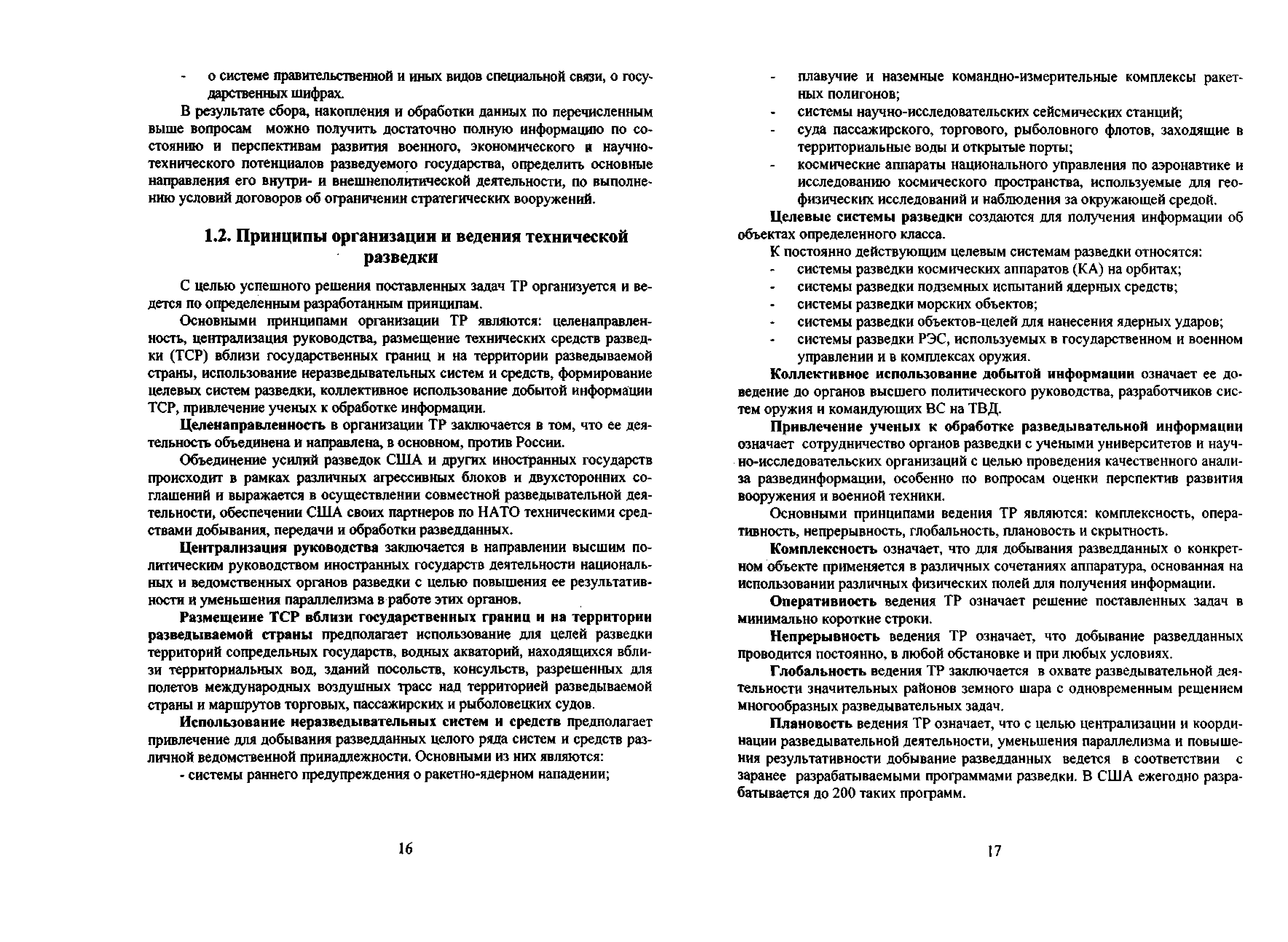 - о системе правительственной и иных видов специальной связи, о государственных шифрах.

В результате сбора, накопления и обработки данных по перечисленным выше вопросам можно получить достаточно полную информацию по состоянию и перспективам развития военного, экономического и научно-технического потенциалов разведуемого государства, определить основные направления его внутри- и внешнеполитической деятельности, по выполнению условий договоров об ограничении стратегических вооружений.

1.2. Принципы организации и ведения технической разведки

С целью успешного решения поставленных задач ТР организуется и ведется по определенным разработанным принципам.

Основными принципами организации ТР являются: целенаправленность, централизация руководства, размещение технических средств разведки (ТСР) вблизи государственных границ и на территории разведываемой страны, использование неразведывательных систем и средств, формирование целевых систем разведки, коллективное использование добытой информации ТСР, привлечение ученых к обработке информации.

Целенаправленность в организации ТР заключается в том, что ее деятельность объединена и направлена, в основном, против России.

Объединение усилий разведок США и других иностранных государств происходит в рамках различных агрессивных блоков и двухсторонних соглашений и выражается в осуществлении совместной разведывательной деятельности, обеспечении США своих партнеров по НАТО техническими средствами добывания, передачи и обработки разведданных.

Централизация руководства заключается в направлении высшим политическим руководством иностранных государств деятельности национальных и ведомственных органов разведки с целью повышения ее результативности и уменьшения параллелизма в работе этих органов.

Размещение ТСР вблизи государственных границ и на территории разведываемой страны предполагает использование для целей разведки территорий сопредельных государств, водных акваторий, находящихся вблизи территориальных вод, зданий посольств, консульств, разрешенных для полетов международных воздушных трасс над территорией разведываемой страны и маршрутов торговых, пассажирских и рыболовецких судов.

Использование неразведывательных систем и средств предполагает привлечение для добывания разведданных целого ряда систем и средств различной ведомственной принадлежности. Основными из них являются:

- системы раннего предупреждения о ракетно-ядерном нападении;

16

- плавучие и наземные командно-измерительные комплексы ракетных полигонов;
- системы научно-исследовательских сейсмических станций;
- суда пассажирского, торгового, рыболовного флотов, заходящие в территориальные воды и открытые порты;
- космические аппараты национального управления по аэронавтике и исследованию космического пространства, используемые для геофизических исследований и наблюдения за окружающей средой.

Целевые системы разведки создаются для получения информации об объектах определенного класса.

К постоянно действующим целевым системам разведки относятся:
- системы разведки космических аппаратов (КА) на орбитах;
- системы разведки подземных испытаний ядерных средств;
- системы разведки морских объектов;
- системы разведки объектов-целей для нанесения ядерных ударов;
- системы разведки РЭС, используемых в государственном и военном управлении и в комплексах оружия.

Коллективное использование добытой информации означает ее доведение до органов высшего политического руководства, разработчиков систем оружия и командующих ВС на ТВД.

Привлечение ученых к обработке разведывательной информации означает сотрудничество органов разведки с учеными университетов и научно-исследовательских организаций с целью проведения качественного анализа развединформации, особенно по вопросам оценки перспектив развития вооружения и военной техники.

Основными принципами ведения ТР являются: комплексность, оперативность, непрерывность, глобальность, плановость и скрытность.

Комплексность означает, что для добывания разведданных о конкретном объекте применяется в различных сочетаниях аппаратура, основанная на использовании различных физических полей для получения информации.

Оперативность ведения ТР означает решение поставленных задач в минимально короткие строки.

Непрерывность ведения ТР означает, что добывание разведданных проводится постоянно, в любой обстановке и при любых условиях.

Глобальность ведения ТР заключается в охвате разведывательной деятельности значительных районов земного шара с одновременным решением многообразных разведывательных задач.

Плановость ведения ТР означает, что с целью централизации и координации разведывательной деятельности, уменьшения параллелизма и повышения результативности добывание разведданных ведется в соответствии с заранее разрабатываемыми программами разведки. В США ежегодно разрабатывается до 200 таких программ.

17